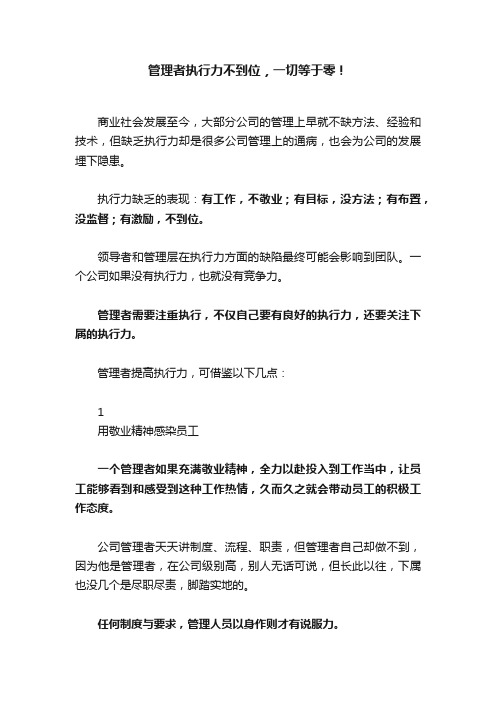 管理者执行力不到位，一切等于零！

商业社会发展至今，大部分公司的管理上早就不缺方法、经验和技术，但缺乏执行力却是很多公司管理上的通病，也会为公司的发展埋下隐患。

执行力缺乏的表现：有工作，不敬业；有目标，没方法；有布置，没监督；有激励，不到位。

领导者和管理层在执行力方面的缺陷最终可能会影响到团队。一个公司如果没有执行力，也就没有竞争力。

管理者需要注重执行，不仅自己要有良好的执行力，还要关注下属的执行力。

管理者提高执行力，可借鉴以下几点：

1
用敬业精神感染员工

一个管理者如果充满敬业精神，全力以赴投入到工作当中，让员工能够看到和感受到这种工作热情，久而久之就会带动员工的积极工作态度。

公司管理者天天讲制度、流程、职责，但管理者自己却做不到，因为他是管理者，在公司级别高，别人无话可说，但长此以往，下属也没几个是尽职尽责，脚踏实地的。

任何制度与要求，管理人员以身作则才有说服力。